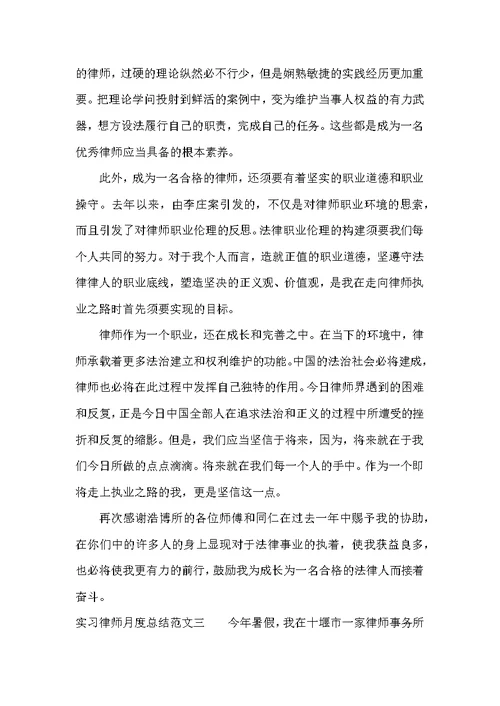 的律师，过硬的理论纵然必不行少，但是娴熟敏捷的实践经历更加重要。把理论学问投射到鲜活的案例中，变为维护当事人权益的有力武器，想方设法履行自己的职责，完成自己的任务。这些都是成为一名优秀律师应当具备的根本素养。

此外，成为一名合格的律师，还须要有着坚实的职业道德和职业操守。去年以来，由李庄案引发的，不仅是对律师职业环境的思索，而且引发了对律师职业伦理的反思。法律职业伦理的构建须要我们每个人共同的努力。对于我个人而言，造就正值的职业道德，坚遵守法律律人的职业底线，塑造坚决的正义观、价值观，是我在走向律师执业之路时首先须要实现的目标。

律师作为一个职业，还在成长和完善之中。在当下的环境中，律师承载着更多法治建立和权利维护的功能。中国的法治社会必将建成，律师也必将在此过程中发挥自己独特的作用。今日律师界遇到的困难和反复，正是今日中国全部人在追求法治和正义的过程中所遭受的挫折和反复的缩影。但是，我们应当坚信于将来，因为，将来就在于我们今日所做的点点滴滴。将来就在我们每一个人的手中。作为一个即将走上执业之路的我，更是坚信这一点。

再次感谢浩博所的各位师傅和同仁在过去一年中赐予我的协助，在你们中的许多人的身上显现对于法律事业的执着，使我获益良多，也必将使我更有力的前行，鼓励我为成长为一名合格的法律人而接着奋斗。

实习律师月度总结范文三　　今年暑假，我在十堰市一家律师事务所